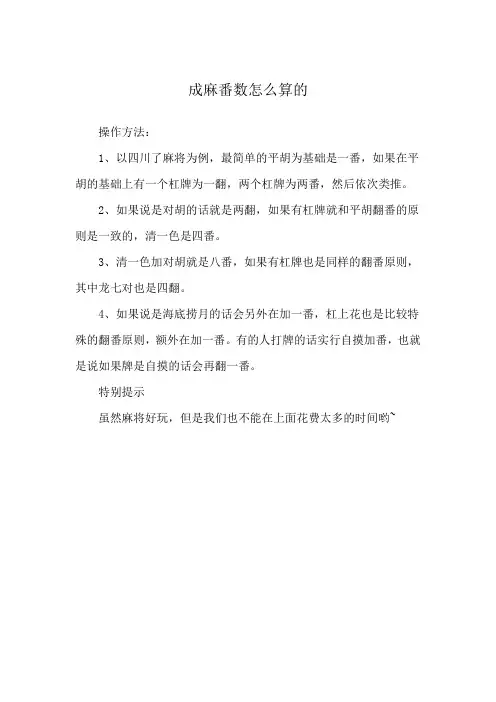 成麻番数怎么算的

操作方法：

1、以四川了麻将为例，最简单的平胡为基础是一番，如果在平胡的基础上有一个杠牌为一翻，两个杠牌为两番，然后依次类推。

2、如果说是对胡的话就是两翻，如果有杠牌就和平胡翻番的原则是一致的，清一色是四番。

3、清一色加对胡就是八番，如果有杠牌也是同样的翻番原则，其中龙七对也是四翻。

4、如果说是海底捞月的话会另外在加一番，杠上花也是比较特殊的翻番原则，额外在加一番。有的人打牌的话实行自摸加番，也就是说如果牌是自摸的话会再翻一番。

特别提示

虽然麻将好玩，但是我们也不能在上面花费太多的时间哟~